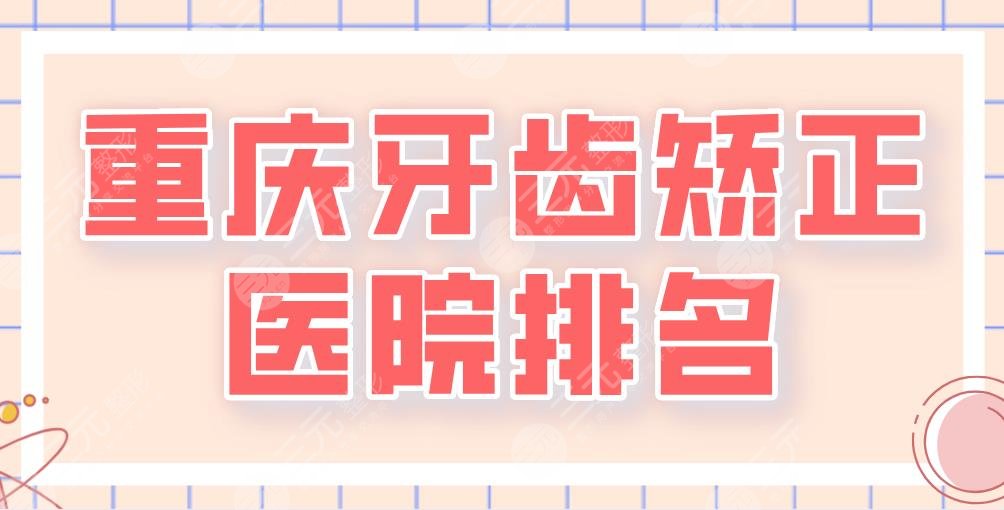 重庆牙齿矫正
医院排名